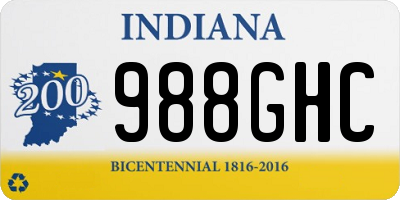 INDIANA

200

988GHC

BICENTENNIAL 1816-2016